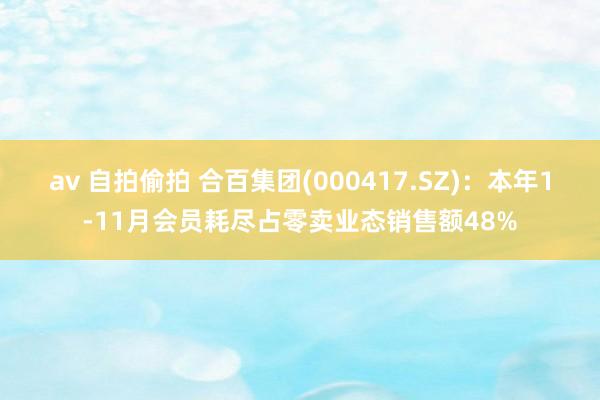 av 自拍偷拍 合百集团(000417.SZ)：本年1-11月会员耗尽占零卖业态销售额48%